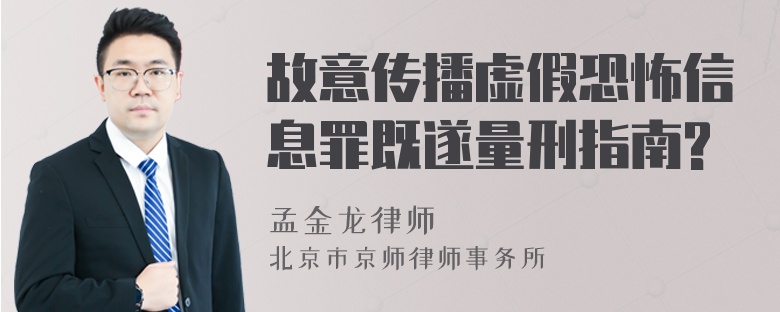 故意传播虚假恐怖信息罪既遂量刑指南?

孟金龙律师
北京市京师律师事务所